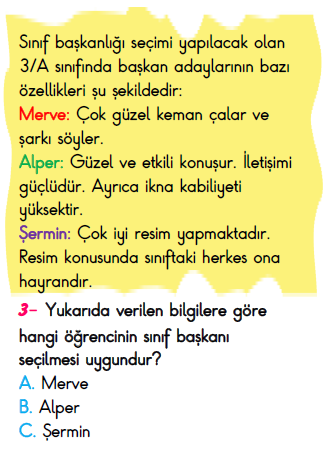 Sınıf başkanlığı seçimi yapılacak olan 3/A sınıfında başkan adaylarının bazı özellikleri şu şekildedir:
Merve: Çok güzel keman çalar ve şarkı söyler.
Alper: Güzel ve etkili konuşur. İletişimi güçlüdür. Ayrıca ikna kabiliyeti yüksektir.
Şermin: Çok iyi resim yapmaktadır. Resim konusunda sınıftaki herkes ona hayrandır.

3- Yukarıda verilen bilgilere göre hangi öğrencinin sınıf başkanı seçilmesi uygundur?
A. Merve
B. Alper
C. Şermin